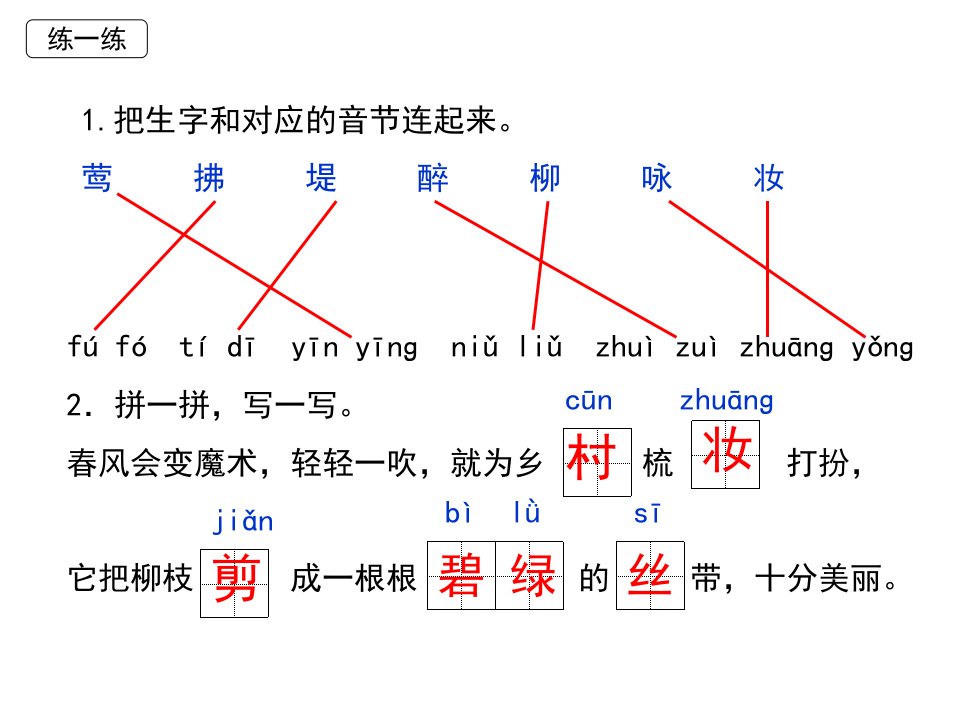 练一练

1.把生字和对应的音节连起来。

莺 拂 堤 醉 柳 咏 妆

fú fó tí dī yīn yīng niǔ liǔ zhuì zuì zhuāng yǒng

2.拼一拼，写一写。

cūn zhuāng

春风会变魔术，轻轻一吹，就为乡村梳妆打扮，

jiǎn bì lǜ sī

它把柳枝剪成一根根碧绿的丝带，十分美丽。